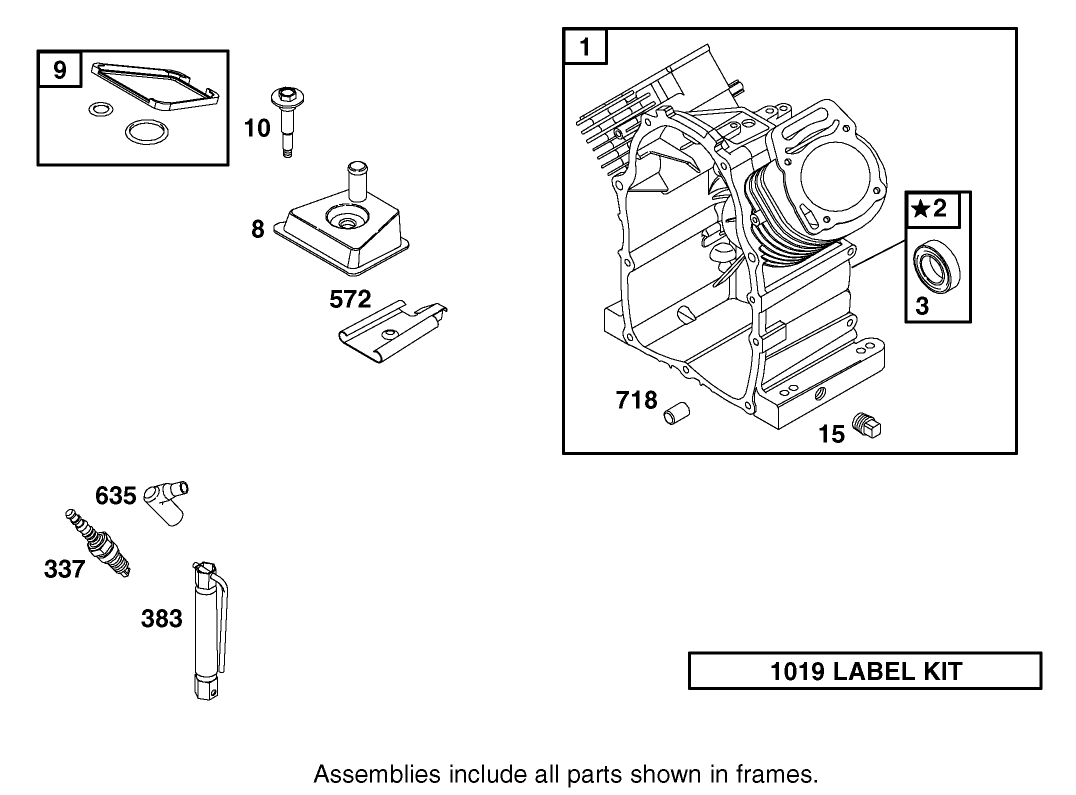 9

10

8

572

1

★2

3

718

15

635

337

383

1019 LABEL KIT

Assemblies include all parts shown in frames.